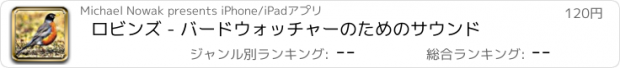 Michael Nowak presents iPhone/iPadアプリ

120円

ロビンズ - バードウォッチャーのためのサウンド

ジャンル別ランキング: --

総合ランキング: --